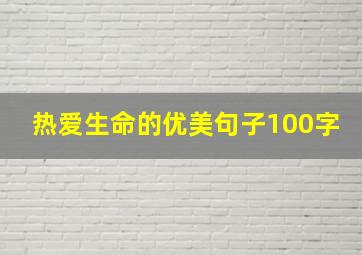 热爱生命的优美句子100字